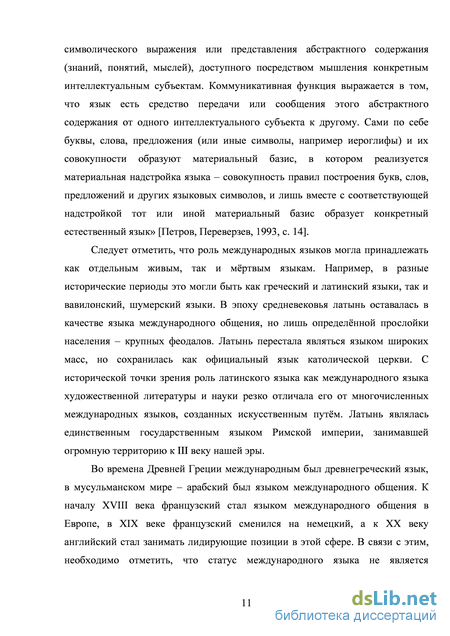 символического выражения или представления абстрактного содержания (знаний, понятий, мыслей), доступного посредством мышления конкретным интеллектуальным субъектам. Коммуникативная функция выражается в том, что язык есть средство передачи или сообщения этого абстрактного содержания от одного интеллектуального субъекта к другому. Сами по себе буквы, слова, предложения (или иные символы, например иероглифы) и их совокупности образуют материальный базис, в котором реализуется материальная надстройка языка – совокупность правил построения букв, слов, предложений и других языковых символов, и лишь вместе с соответствующей надстройкой тот или иной материальный базис образует конкретный естественный язык» [Петров, Переверзев, 1993, с. 14].

Следует отметить, что роль международных языков могла принадлежать как отдельным живым, так и мёртвым языкам. Например, в разные исторические периоды это могли быть как греческий и латинский языки, так и вавилонский, шумерский языки. В эпоху средневековья латынь оставалась в качестве языка международного общения, но лишь определённой прослойки населения – крупных феодалов. Латынь перестала являться языком широких масс, но сохранилась как официальный язык католической церкви. С исторической точки зрения роль латинского языка как международного языка художественной литературы и науки резко отличала его от многочисленных международных языков, созданных искусственным путём. Латынь являлась единственным государственным языком Римской империи, занимавшей огромную территорию к III веку нашей эры.

Во времена Древней Греции международным был древнегреческий язык, в мусульманском мире – арабский был языком международного общения. К началу XVIII века французский стал языком международного общения в Европе, в XIX веке французский сменился на немецкий, а к XX веку английский стал занимать лидирующие позиции в этой сфере. В связи с этим, необходимо отметить, что статус международного языка не является

11

dsLib.net
библиотека диссертаций